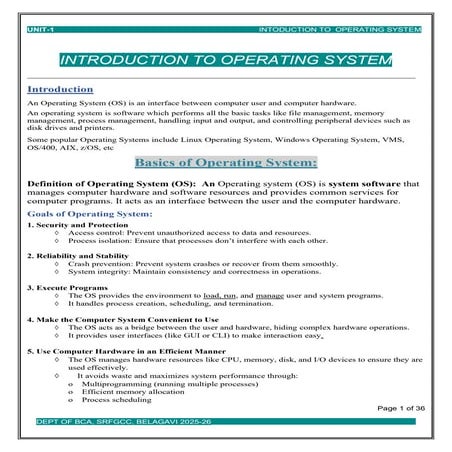 UNIT-1 INTODUCTION TO OPERATING SYSTEM

INTRODUCTION TO OPERATING SYSTEM

Introduction

An Operating System (OS) is an interface between computer user and computer hardware.

An operating system is software which performs all the basic tasks like file management, memory management, process management, handling input and output, and controlling peripheral devices such as disk drives and printers.

Some popular Operating Systems include Linux Operating System, Windows Operating System, VMS, OS/400, AIX, z/OS, etc

Basics of Operating System:

Definition of Operating System (OS): An Operating system (OS) is system software that manages computer hardware and software resources and provides common services for computer programs. It acts as an interface between the user and the computer hardware.

Goals of Operating System:

1. Security and Protection
◊ Access control: Prevent unauthorized access to data and resources.
◊ Process isolation: Ensure that processes don't interfere with each other.

2. Reliability and Stability
◊ Crash prevention: Prevent system crashes or recover from them smoothly.
◊ System integrity: Maintain consistency and correctness in operations.

3. Execute Programs
◊ The OS provides the environment to load, run, and manage user and system programs.
◊ It handles process creation, scheduling, and termination.

4. Make the Computer System Convenient to Use
◊ The OS acts as a bridge between the user and hardware, hiding complex hardware operations.
◊ It provides user interfaces (like GUI or CLI) to make interaction easy.

5. Use Computer Hardware in an Efficient Manner
◊ The OS manages hardware resources like CPU, memory, disk, and I/O devices to ensure they are used effectively.
◊ It avoids waste and maximizes system performance through:
o Multiprogramming (running multiple processes)
o Efficient memory allocation
o Process scheduling

Page 1 of 36

DEPT OF BCA, SRFGCC, BELAGAVI 2025-26